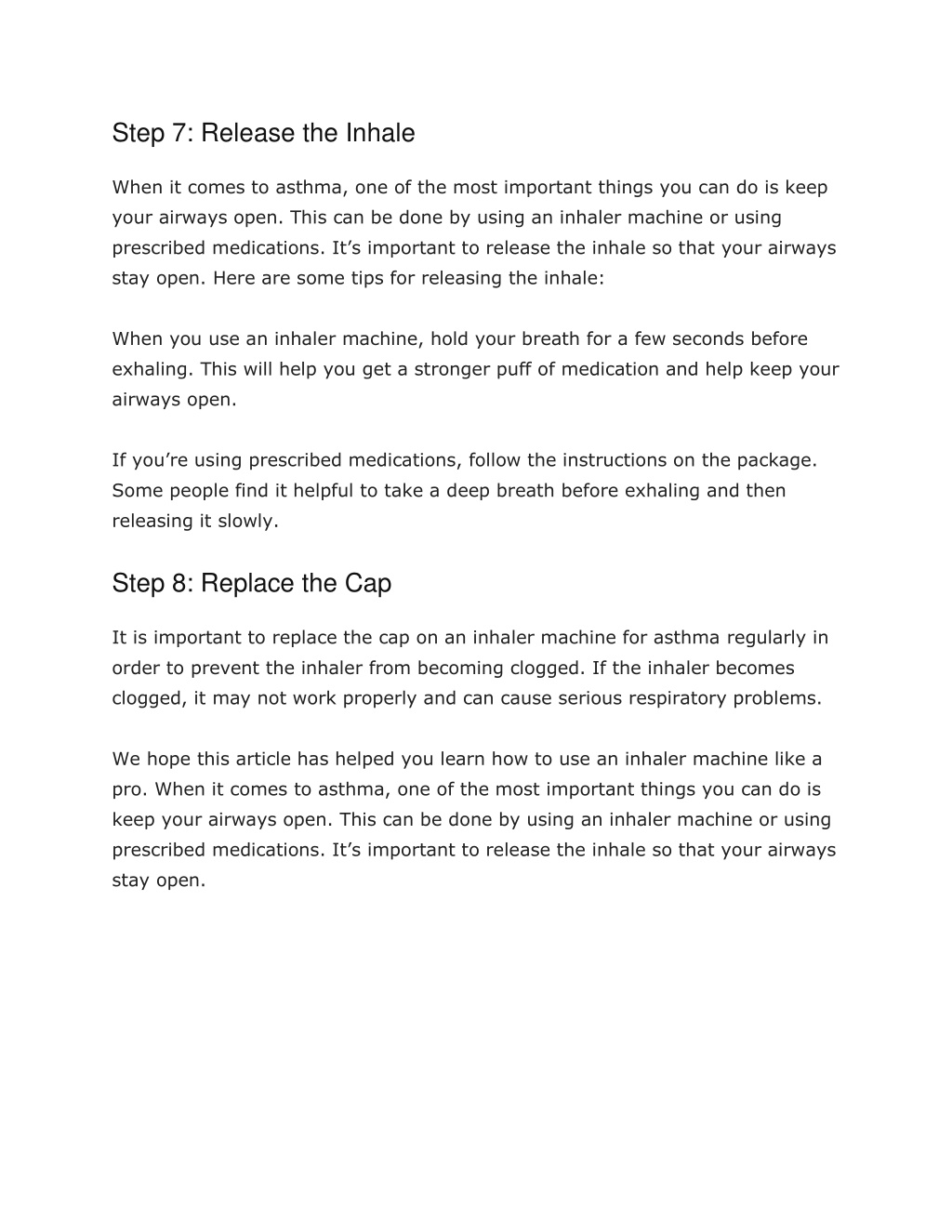 Step 7: Release the Inhale

When it comes to asthma, one of the most important things you can do is keep your airways open. This can be done by using an inhaler machine or using prescribed medications. It’s important to release the inhale so that your airways stay open. Here are some tips for releasing the inhale:

When you use an inhaler machine, hold your breath for a few seconds before exhaling. This will help you get a stronger puff of medication and help keep your airways open.

If you’re using prescribed medications, follow the instructions on the package. Some people find it helpful to take a deep breath before exhaling and then releasing it slowly.

Step 8: Replace the Cap

It is important to replace the cap on an inhaler machine for asthma regularly in order to prevent the inhaler from becoming clogged. If the inhaler becomes clogged, it may not work properly and can cause serious respiratory problems.

We hope this article has helped you learn how to use an inhaler machine like a pro. When it comes to asthma, one of the most important things you can do is keep your airways open. This can be done by using an inhaler machine or using prescribed medications. It’s important to release the inhale so that your airways stay open.